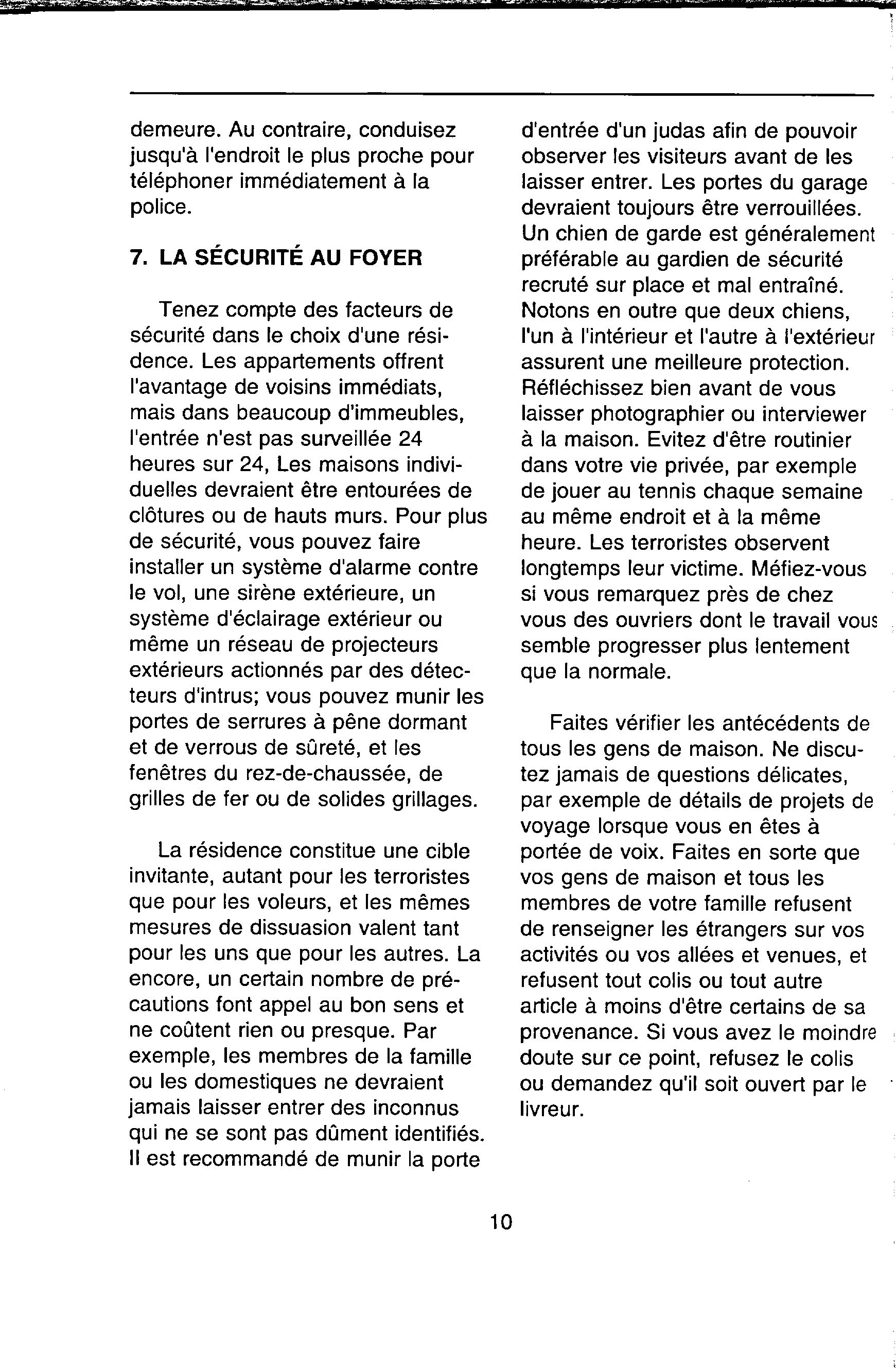 demeure. Au contraire, conduisez jusqu'à l'endroit le plus proche pour téléphoner immédiatement à la police.

7. LA SÉCURITÉ AU FOYER

Tenez compte des facteurs de sécurité dans le choix d'une résidence. Les appartements offrent l'avantage de voisins immédiats, mais dans beaucoup d'immeubles, l'entrée n'est pas surveillée 24 heures sur 24, Les maisons individuelles devraient être entourées de clôtures ou de hauts murs. Pour plus de sécurité, vous pouvez faire installer un système d'alarme contre le vol, une sirène extérieure, un système d'éclairage extérieur ou même un réseau de projecteurs extérieurs actionnés par des détecteurs d'intrus; vous pouvez munir les portes de serrures à pêne dormant et de verrous de sûreté, et les fenêtres du rez-de-chaussée, de grilles de fer ou de solides grillages.

La résidence constitue une cible invitante, autant pour les terroristes que pour les voleurs, et les mêmes mesures de dissuasion valent tant pour les uns que pour les autres. La encore, un certain nombre de précautions font appel au bon sens et ne coûtent rien ou presque. Par exemple, les membres de la famille ou les domestiques ne devraient jamais laisser entrer des inconnus qui ne se sont pas dûment identifiés. Il est recommandé de munir la porte d'entrée d'un judas afin de pouvoir observer les visiteurs avant de les laisser entrer. Les portes du garage devraient toujours être verrouillées. Un chien de garde est généralement préférable au gardien de sécurité recruté sur place et mal entraîné. Notons en outre que deux chiens, l'un à l'intérieur et l'autre à l'extérieur assurent une meilleure protection. Réfléchissez bien avant de vous laisser photographier ou interviewer à la maison. Evitez d'être routinier dans votre vie privée, par exemple de jouer au tennis chaque semaine au même endroit et à la même heure. Les terroristes observent longtemps leur victime. Méfiez-vous si vous remarquez près de chez vous des ouvriers dont le travail vous semble progresser plus lentement que la normale.

Faites vérifier les antécédents de tous les gens de maison. Ne discutez jamais de questions délicates, par exemple de détails de projets de voyage lorsque vous en êtes à portée de voix. Faites en sorte que vos gens de maison et tous les membres de votre famille refusent de renseigner les étrangers sur vos activités ou vos allées et venues, et refusent tout colis ou tout autre article à moins d'être certains de sa provenance. Si vous avez le moindre doute sur ce point, refusez le colis ou demandez qu'il soit ouvert par le livreur.

10